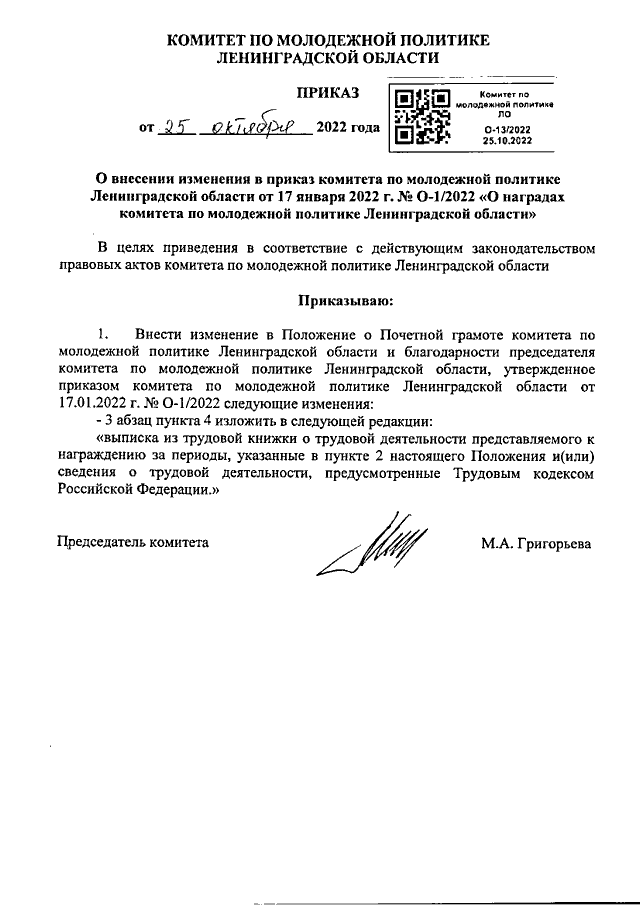 КОМИТЕТ ПО МОЛОДЕЖНОЙ ПОЛИТИКЕ
ЛЕНИНГРАДСКОЙ ОБЛАСТИ

ПРИКАЗ

от 25 октября 2022 года

Комитет по молодежной политике ЛО
О-13/2022
25.10.2022

О внесении изменения в приказ комитета по молодежной политике Ленинградской области от 17 января 2022 г. № О-1/2022 «О наградах комитета по молодежной политике Ленинградской области»

В целях приведения в соответствие с действующим законодательством правовых актов комитета по молодежной политике Ленинградской области

Приказываю:

1. Внести изменение в Положение о Почетной грамоте комитета по молодежной политике Ленинградской области и благодарности председателя комитета по молодежной политике Ленинградской области, утвержденное приказом комитета по молодежной политике Ленинградской области от 17.01.2022 г. № О-1/2022 следующие изменения:
- 3 абзац пункта 4 изложить в следующей редакции:
«выписка из трудовой книжки о трудовой деятельности представляемого к награждению за периоды, указанные в пункте 2 настоящего Положения и(или) сведения о трудовой деятельности, предусмотренные Трудовым кодексом Российской Федерации.»

Председатель комитета

М.А. Григорьева